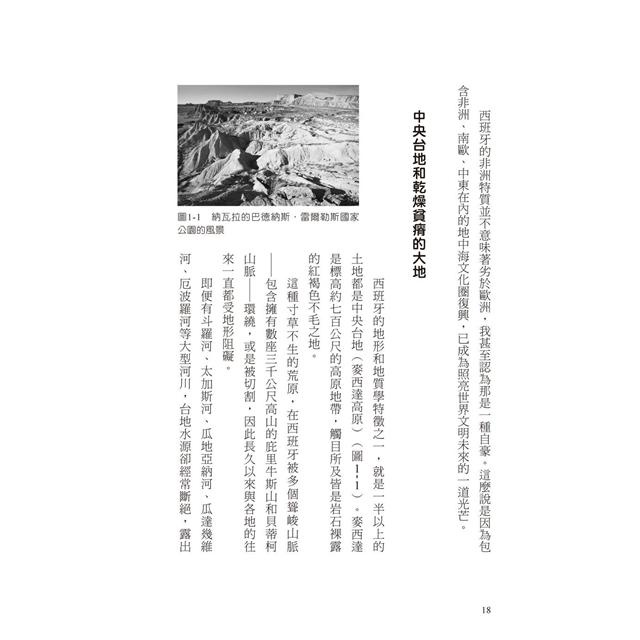 西班牙的非洲特質並不意味著劣於歐洲，我甚至認為那是一種自豪。這麼說是因為包含非洲、南歐、中東在內的地中海文化圈復興，已成為照亮世界文明未來的一道光芒。

中央台地和乾燥貧瘠的大地

西班牙的地形和地質學特徵之一，就是一半以上的土地都是中央台地（麥西達高原）（圖1-1）。麥西達是標高約七百公尺的高原地帶，觸目所及皆是岩石裸露的紅褐色不毛之地。

這種寸草不生的荒原，在西班牙被多個聳峻山脈——包含擁有數座三千公尺高山的庇里牛斯山和貝蒂柯山脈——環繞，或是被切割，因此長久以來與各地的往來一直都受地形阻礙。

即便有斗羅河、太加斯河、瓜地亞納河、瓜達幾維河、厄波羅河等大型河川，台地水源卻經常斷絕，露出

圖1-1 納瓦拉的巴德納斯．雷爾勒斯國家公園的風景

18